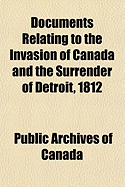 Documents Relating to the Invasion of Canada and the Surrender of Detroit, 1812

Public Archives of Canada